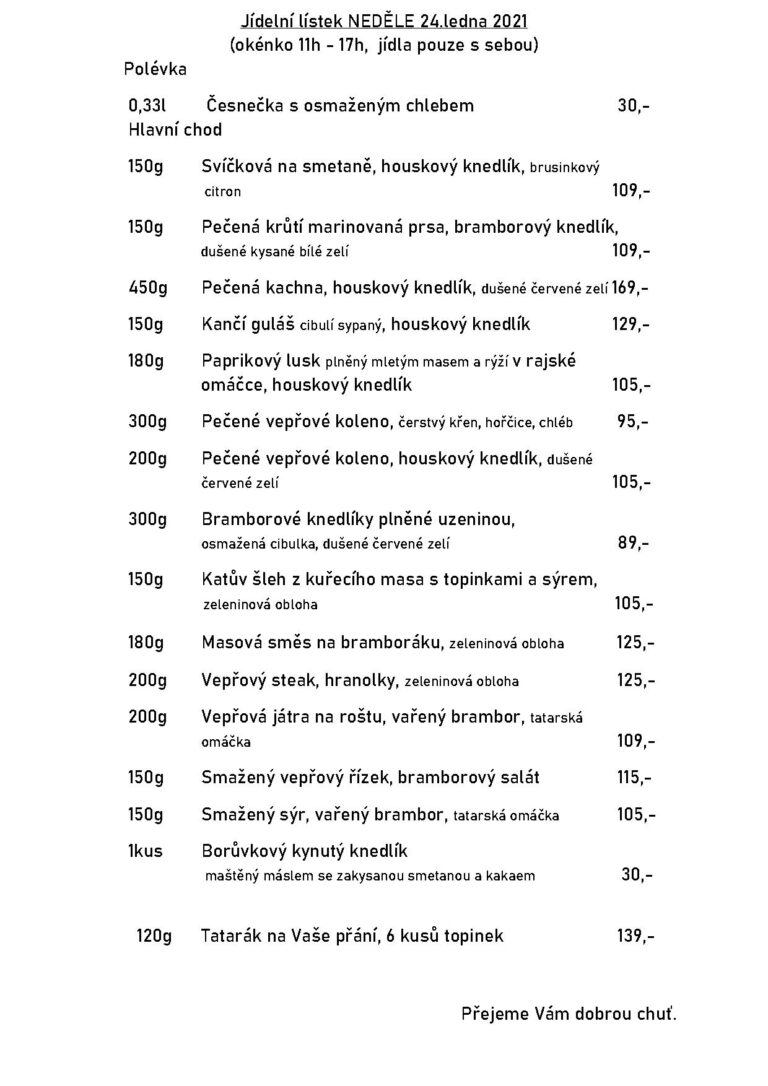 Jídelní lístek NEDĚLE 24.ledna 2021
(okénko 11h - 17h, jídla pouze s sebou)

Polévka

0,33l Česnečka s osmaženým chlebem 30,-

Hlavní chod

150g Svíčková na smetaně, houskový knedlík, brusinkový citron 109,-

150g Pečená krůtí marinovaná prsa, bramborový knedlík, dušené kysané bílé zelí 109,-

450g Pečená kachna, houskový knedlík, dušené červené zelí 169,-

150g Kančí guláš cibulí sypaný, houskový knedlík 129,-

180g Paprikový lusk plněný mletým masem a rýží v rajské omáčce, houskový knedlík 105,-

300g Pečené vepřové koleno, čerstvý křen, hořčice, chléb 95,-

200g Pečené vepřové koleno, houskový knedlík, dušené červené zelí 105,-

300g Bramborové knedlíky plněné uzeninou, osmažená cibulka, dušené červené zelí 89,-

150g Katův šleh z kuřecího masa s topinkami a sýrem, zeleninová obloha 105,-

180g Masová směs na bramboráku, zeleninová obloha 125,-

200g Vepřový steak, hranolky, zeleninová obloha 125,-

200g Vepřová játra na roštu, vařený brambor, tatarská omáčka 109,-

150g Smažený vepřový řízek, bramborový salát 115,-

150g Smažený sýr, vařený brambor, tatarská omáčka 105,-

1kus Borůvkový kynutý knedlík maštěný máslem se zakysanou smetanou a kakaem 30,-

120g Tatarák na Vaše přání, 6 kusů topinek 139,-

Přejeme Vám dobrou chuť.